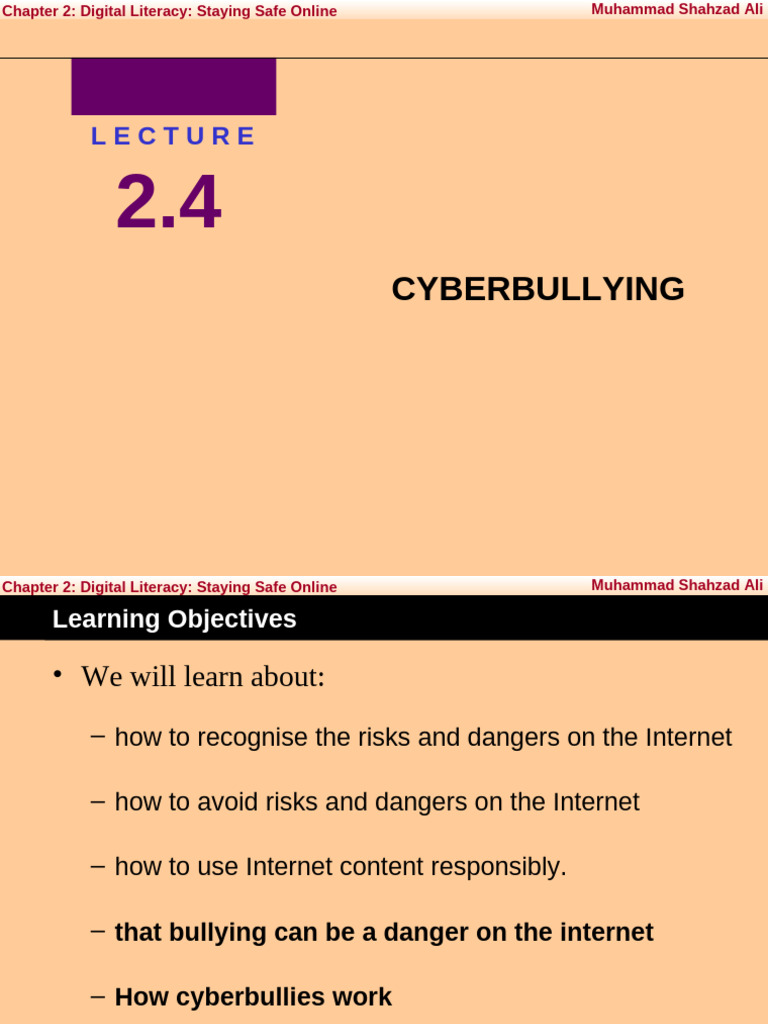 Chapter 2: Digital Literacy: Staying Safe Online
Muhammad Shahzad Ali

LECTURE

2.4

CYBERBULLYING

Chapter 2: Digital Literacy: Staying Safe Online
Muhammad Shahzad Ali

Learning Objectives

• We will learn about:

– how to recognise the risks and dangers on the Internet

– how to avoid risks and dangers on the Internet

– how to use Internet content responsibly.

– that bullying can be a danger on the internet

– How cyberbullies work